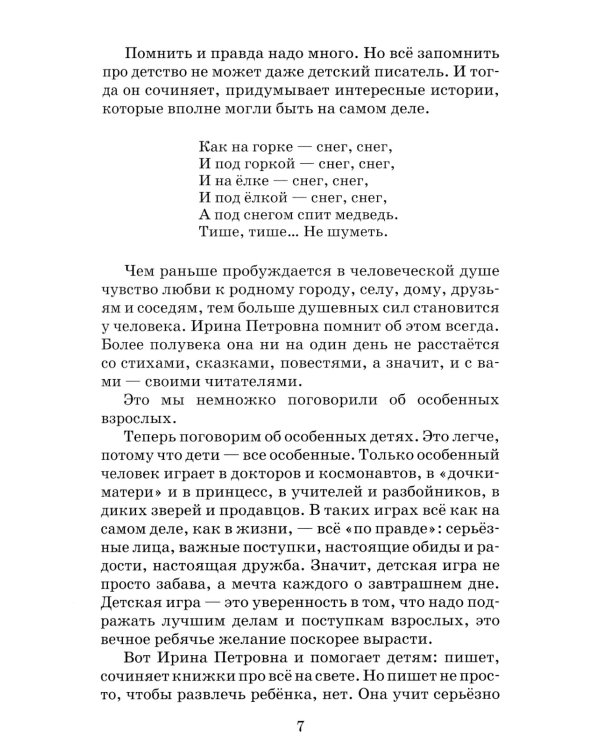 Помнить и правда надо много. Но всё запомнить про детство не может даже детский писатель. И тогда он сочиняет, придумывает интересные истории, которые вполне могли быть на самом деле.

Как на горке — снег, снег,
И под горкой — снег, снег,
И на ёлке — снег, снег,
И под ёлкой — снег, снег,
А под снегом спит медведь.
Тише, тише... Не шуметь.

Чем раньше пробуждается в человеческой душе чувство любви к родному городу, селу, дому, друзьям и соседям, тем больше душевных сил становится у человека. Ирина Петровна помнит об этом всегда. Более полувека она ни на один день не расстаётся со стихами, сказками, повестями, а значит, и с вами — своими читателями.

Это мы немножко поговорили об особенных взрослых.

Теперь поговорим об особенных детях. Это легче, потому что дети — все особенные. Только особенный человек играет в докторов и космонавтов, в «дочки-матери» и в принцесс, в учителей и разбойников, в диких зверей и продавцов. В таких играх всё как на самом деле, как в жизни, — всё «по правде»: серьёзные лица, важные поступки, настоящие обиды и радости, настоящая дружба. Значит, детская игра не просто забава, а мечта каждого о завтрашнем дне. Детская игра — это уверенность в том, что надо подражать лучшим делам и поступкам взрослых, это вечное ребячье желание поскорее вырасти.

Вот Ирина Петровна и помогает детям: пишет, сочиняет книжки про всё на свете. Но пишет не просто, чтобы развлечь ребёнка, нет. Она учит серьёзно

7